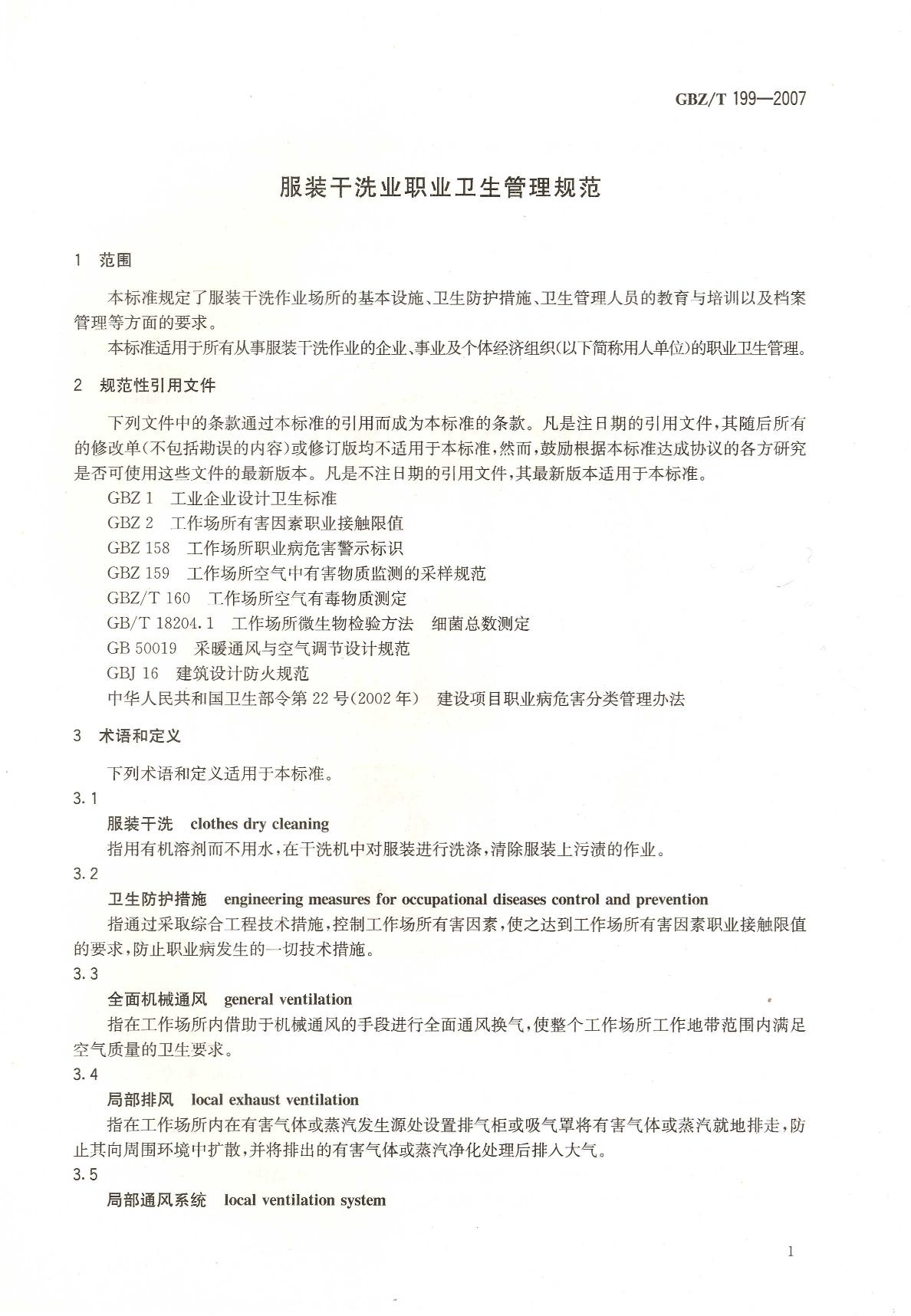 GBZ/T 199—2007

服装干洗业职业卫生管理规范

1　范围

本标准规定了服装干洗作业场所的基本设施、卫生防护措施、卫生管理人员的教育与培训以及档案管理等方面的要求。

本标准适用于所有从事服装干洗作业的企业、事业及个体经济组织(以下简称用人单位)的职业卫生管理。

2　规范性引用文件

下列文件中的条款通过本标准的引用而成为本标准的条款。凡是注日期的引用文件，其随后所有的修改单(不包括勘误的内容)或修订版均不适用于本标准，然而，鼓励根据本标准达成协议的各方研究是否可使用这些文件的最新版本。凡是不注日期的引用文件，其最新版本适用于本标准。

GBZ 1　工业企业设计卫生标准

GBZ 2　工作场所有害因素职业接触限值

GBZ 158　工作场所职业病危害警示标识

GBZ 159　工作场所空气中有害物质监测的采样规范

GBZ/T 160　工作场所空气有毒物质测定

GB/T 18204.1　工作场所微生物检验方法　细菌总数测定

GB 50019　采暖通风与空气调节设计规范

GBJ 16　建筑设计防火规范

中华人民共和国卫生部令第22号(2002年)　建设项目职业病危害分类管理办法

3　术语和定义

下列术语和定义适用于本标准。

3.1

服装干洗　clothes dry cleaning

指用有机溶剂而不用水，在干洗机中对服装进行洗涤，清除服装上污渍的作业。

3.2

卫生防护措施　engineering measures for occupational diseases control and prevention

指通过采取综合工程技术措施，控制工作场所有害因素，使之达到工作场所有害因素职业接触限值的要求，防止职业病发生的一切技术措施。

3.3

全面机械通风　general ventilation

指在工作场所内借助于机械通风的手段进行全面通风换气，使整个工作场所工作地带范围内满足空气质量的卫生要求。

3.4

局部排风　local exhaust ventilation

指在工作场所内在有害气体或蒸汽发生源处设置排气柜或吸气罩将有害气体或蒸汽就地排走，防止其向周围环境中扩散，并将排出的有害气体或蒸汽净化处理后排入大气。

3.5

局部通风系统　local ventilation system

1